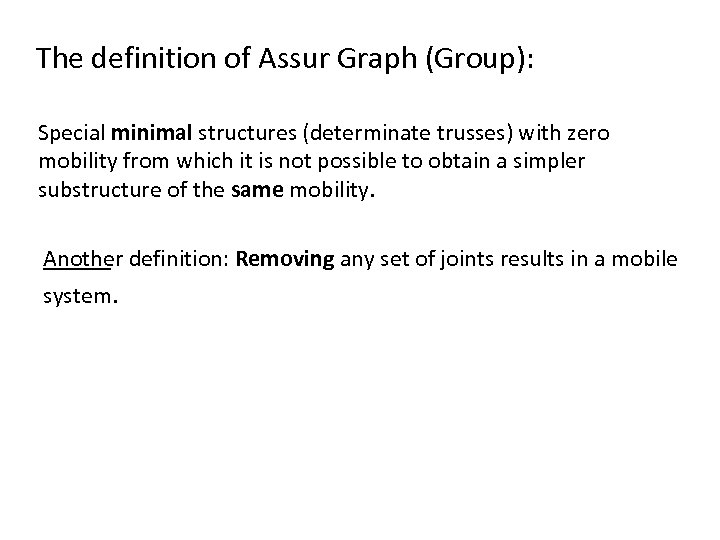 The definition of Assur Graph (Group):

Special minimal structures (determinate trusses) with zero mobility from which it is not possible to obtain a simpler substructure of the same mobility.

Another definition: Removing any set of joints results in a mobile system.